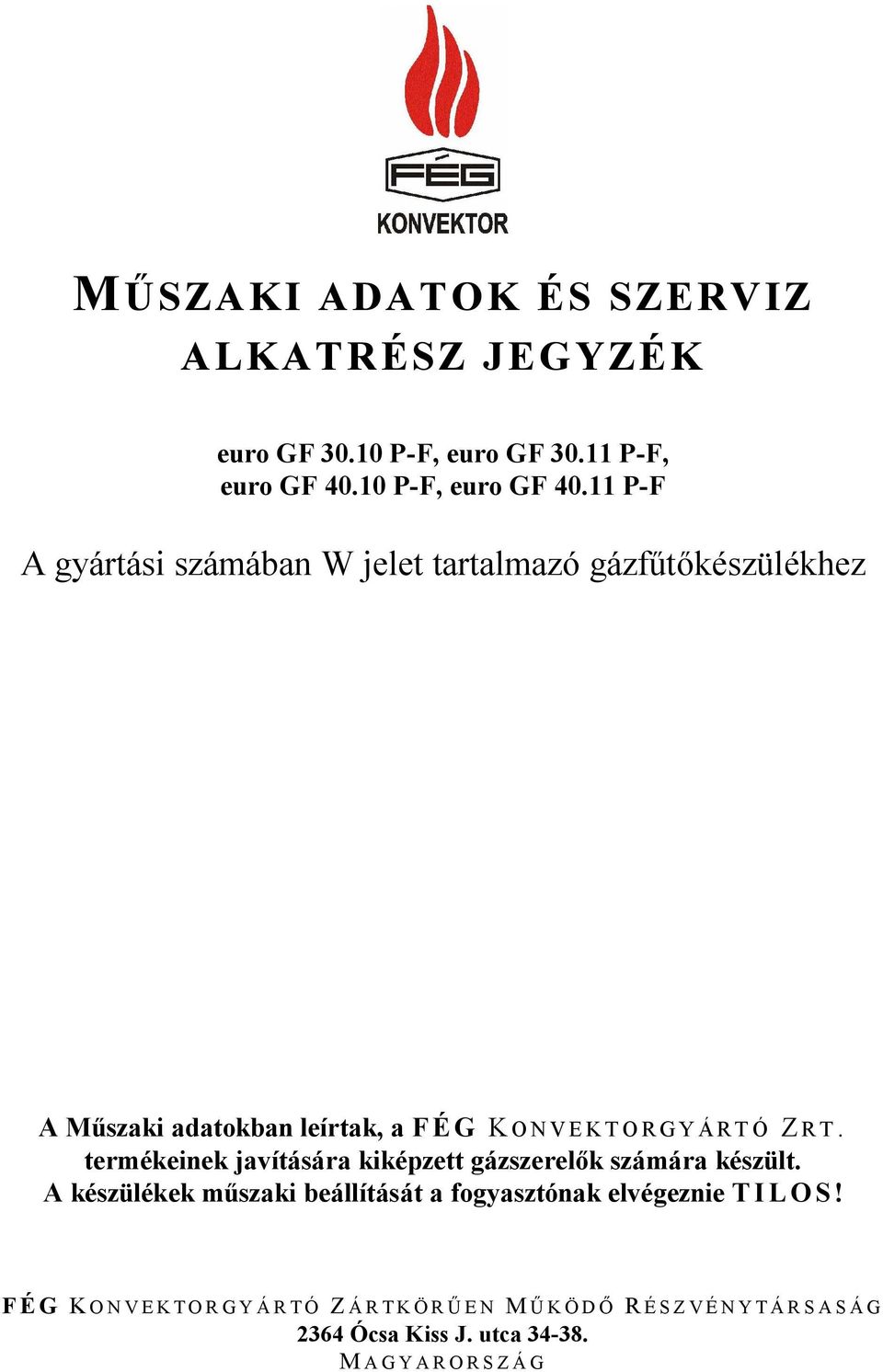 FÉG
KONVEKTOR

MŰSZAKI ADATOK ÉS SZERVIZ
ALKATRÉSZ JEGYZÉK

euro GF 30.10 P-F, euro GF 30.11 P-F,
euro GF 40.10 P-F, euro GF 40.11 P-F

A gyártási számában W jelet tartalmazó gázfűtőkészülékhez

A Műszaki adatokban leírtak, a FÉG KONVEKTORGYÁRTÓ ZRT. termékeinek javítására kiképzett gázszerelők számára készült.
A készülékek műszaki beállítását a fogyasztónak elvégeznie TILOS!

FÉG KONVEKTORGYÁRTÓ ZÁRTKÖRŰEN MŰKÖDŐ RÉSZVÉNYTÁRSASÁG
2364 Ócsa Kiss J. utca 34-38.
MAGYARORSZÁG